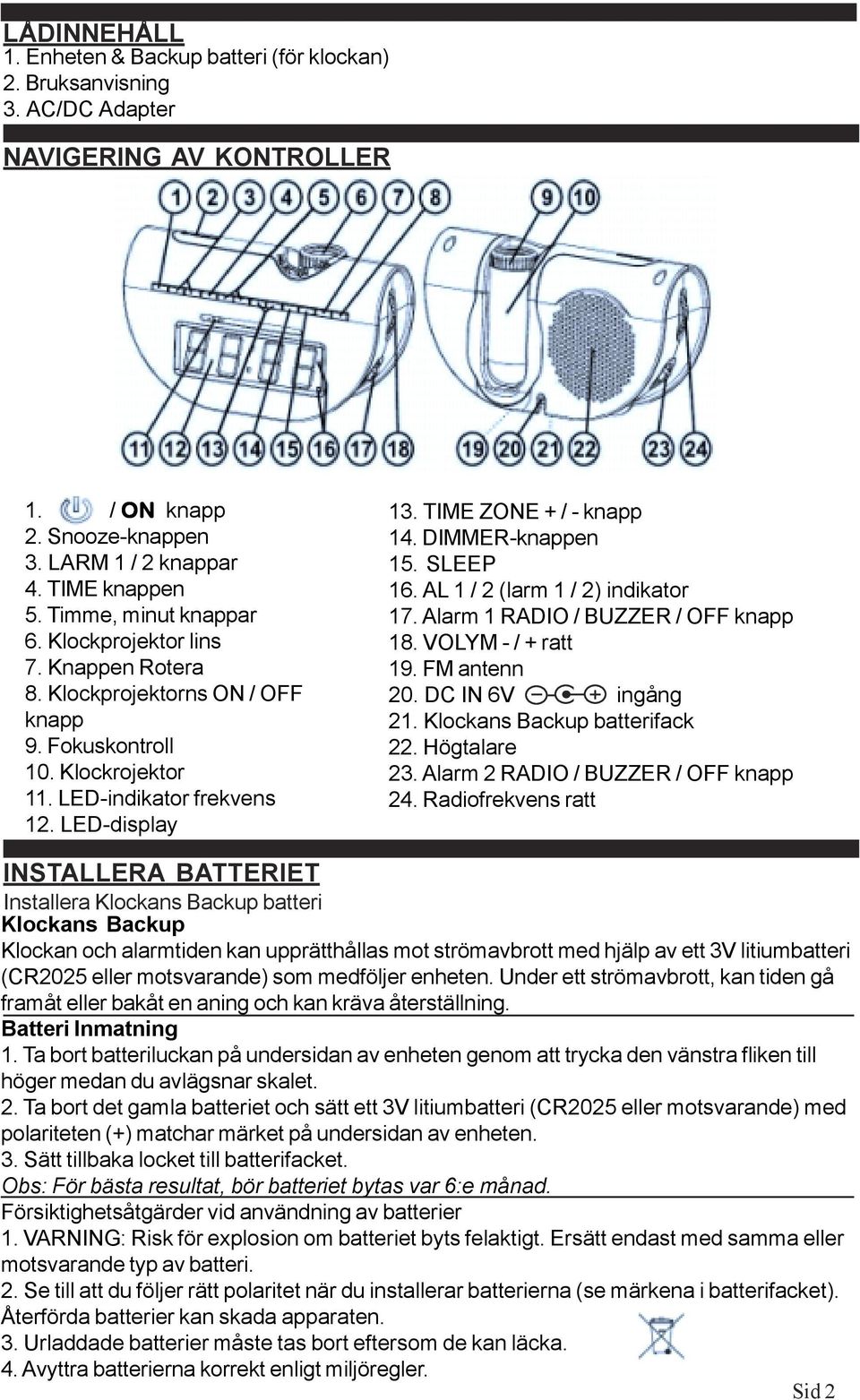 LÅDINNEHÅLL
1. Enheten & Backup batteri (för klockan)
2. Bruksanvisning
3. AC/DC Adapter

NAVIGERING AV KONTROLLER

1 2 3 4 5 6 7 8 9 10

11 12 13 14 15 16 17 18 19 20 21 22 23 24

1. / ON knapp
2. Snooze-knappen
3. LARM 1 / 2 knappar
4. TIME knappen
5. Timme, minut knappar
6. Klockprojektor lins
7. Knappen Rotera
8. Klockprojektorns ON / OFF knapp
9. Fokuskontroll
10. Klockrojektor
11. LED-indikator frekvens
12. LED-display

13. TIME ZONE + / - knapp
14. DIMMER-knappen
15. SLEEP
16. AL 1 / 2 (larm 1 / 2) indikator
17. Alarm 1 RADIO / BUZZER / OFF knapp
18. VOLYM - / + ratt
19. FM antenn
20. DC IN 6V ingång
21. Klockans Backup batterifack
22. Högtalare
23. Alarm 2 RADIO / BUZZER / OFF knapp
24. Radiofrekvens ratt

INSTALLERA BATTERIET
Installera Klockans Backup batteri
Klockans Backup
Klockan och alarmtiden kan upprätthållas mot strömavbrott med hjälp av ett 3V litiumbatteri (CR2025 eller motsvarande) som medföljer enheten. Under ett strömavbrott, kan tiden gå framåt eller bakåt en aning och kan kräva återställning.
Batteri Inmatning
1. Ta bort batteriluckan på undersidan av enheten genom att trycka den vänstra fliken till höger medan du avlägsnar skalet.
2. Ta bort det gamla batteriet och sätt ett 3V litiumbatteri (CR2025 eller motsvarande) med polariteten (+) matchar märket på undersidan av enheten.
3. Sätt tillbaka locket till batterifacket.
Obs: För bästa resultat, bör batteriet bytas var 6:e månad.
Försiktighetsåtgärder vid användning av batterier
1. VARNING: Risk för explosion om batteriet byts felaktigt. Ersätt endast med samma eller motsvarande typ av batteri.
2. Se till att du följer rätt polaritet när du installerar batterierna (se märkena i batterifacket). Återförda batterier kan skada apparaten.
3. Urladdade batterier måste tas bort eftersom de kan läcka.
4. Avyttra batterierna korrekt enligt miljöregler.

Sid 2